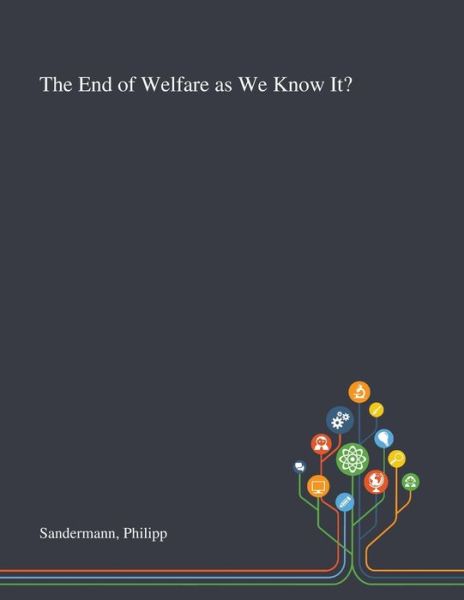 The End of Welfare as We Know It?

Sandermann, Philipp